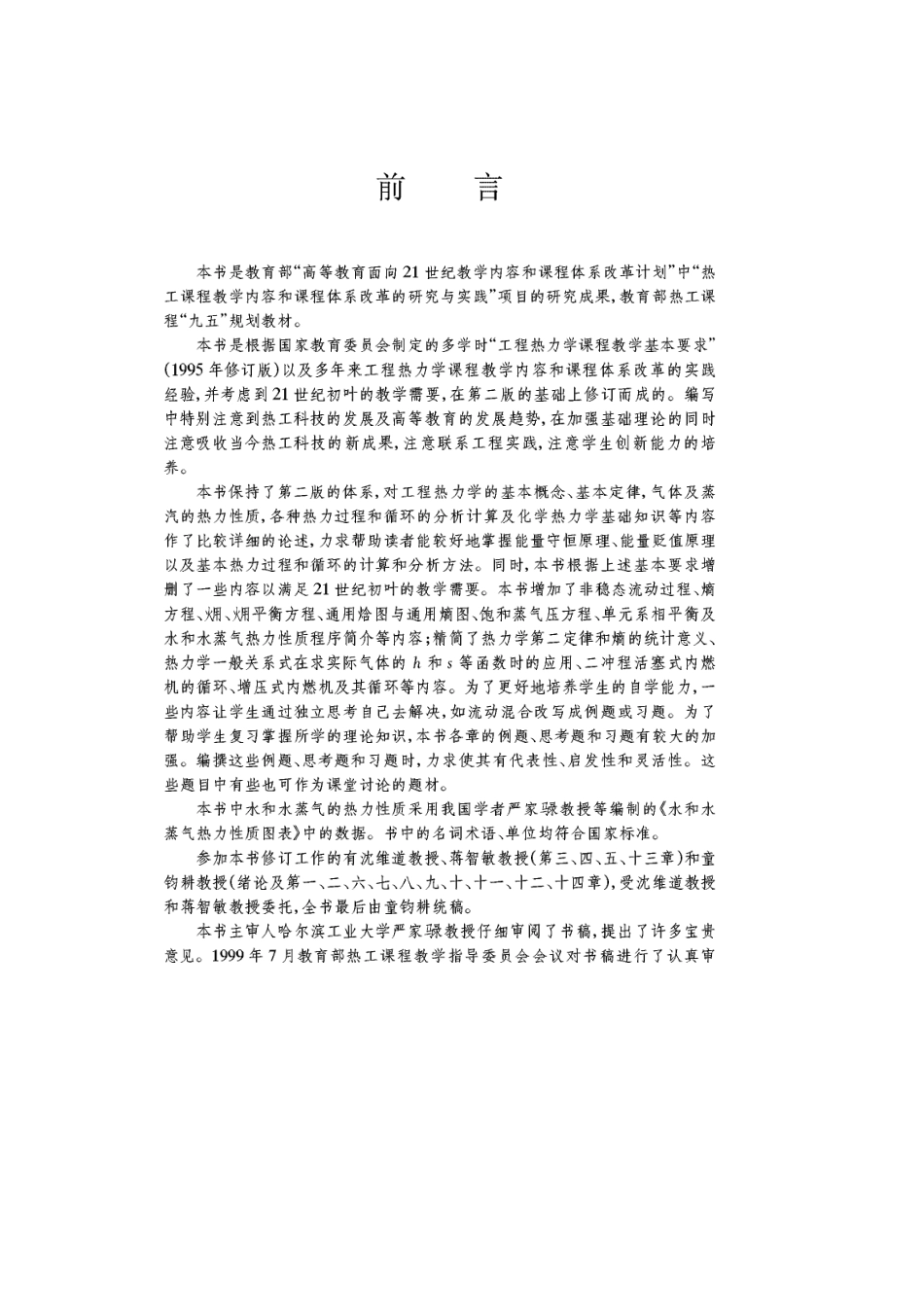 前　言

本书是教育部“高等教育面向21世纪教学内容和课程体系改革计划”中“热工课程教学内容和课程体系改革的研究与实践”项目的研究成果，教育部热工课程“九五”规划教材。

本书是根据国家教育委员会制定的多学时“工程热力学课程教学基本要求”(1995年修订版)以及多年来工程热力学课程教学内容和课程体系改革的实践经验，并考虑到21世纪初叶的教学需要，在第二版的基础上修订而成的。编写中特别注意到热工科技的发展及高等教育的发展趋势，在加强基础理论的同时注意吸收当今热工科技的新成果，注意联系工程实践，注意学生创新能力的培养。

本书保持了第二版的体系，对工程热力学的基本概念、基本定律，气体及蒸汽的热力性质，各种热力过程和循环的分析计算及化学热力学基础知识等内容作了比较详细的论述，力求帮助读者能较好地掌握能量守恒原理、能量贬值原理以及基本热力过程和循环的计算和分析方法。同时，本书根据上述基本要求增删了一些内容以满足21世纪初叶的教学需要。本书增加了非稳态流动过程、熵方程、㶲、㶲平衡方程、通用焓图与通用熵图、饱和蒸气压方程、单元系相平衡及水和水蒸气热力性质程序简介等内容；精简了热力学第二定律和熵的统计意义、热力学一般关系式在求实际气体的 $h$ 和 $s$ 等函数时的应用、二冲程活塞式内燃机的循环、增压式内燃机及其循环等内容。为了更好地培养学生的自学能力，一些内容让学生通过独立思考自己去解决，如流动混合改写成例题或习题。为了帮助学生复习掌握所学的理论知识，本书各章的例题、思考题和习题有较大的加强。编撰这些例题、思考题和习题时，力求使其有代表性、启发性和灵活性。这些题目中有些也可作为课堂讨论的题材。

本书中水和水蒸气的热力性质采用我国学者严家騄教授等编制的《水和水蒸气热力性质图表》中的数据。书中的名词术语、单位均符合国家标准。

参加本书修订工作的有沈维道教授、蒋智敏教授(第三、四、五、十三章)和童钧耕教授(绪论及第一、二、六、七、八、九、十、十一、十二、十四章)，受沈维道教授和蒋智敏教授委托，全书最后由童钧耕统稿。

本书主审人哈尔滨工业大学严家騄教授仔细审阅了书稿，提出了许多宝贵意见。1999年7月教育部热工课程教学指导委员会会议对书稿进行了认真审